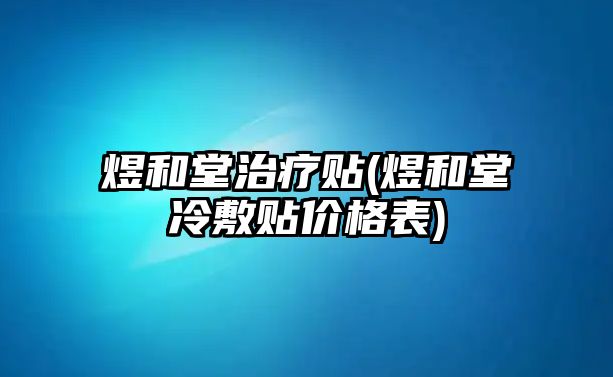 煜和堂治疗贴(煜和堂冷敷贴价格表)